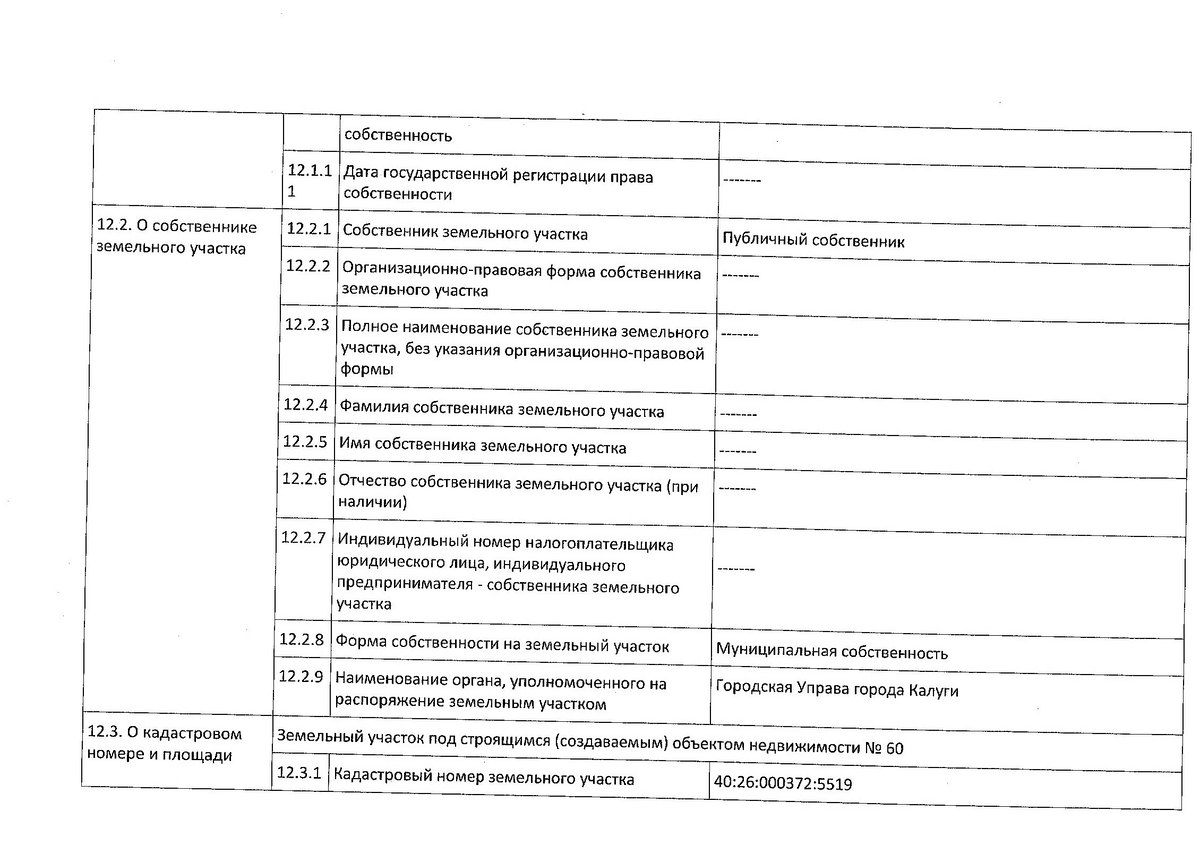 | | | | |
|---|---|---|---|
| | | собственность | |
| | 12.1.11 | Дата государственной регистрации права собственности | ------- |
| 12.2. О собственнике земельного участка | 12.2.1 | Собственник земельного участка | Публичный собственник |
| | 12.2.2 | Организационно-правовая форма собственника земельного участка | ------- |
| | 12.2.3 | Полное наименование собственника земельного участка, без указания организационно-правовой формы | ------- |
| | 12.2.4 | Фамилия собственника земельного участка | ------- |
| | 12.2.5 | Имя собственника земельного участка | ------- |
| | 12.2.6 | Отчество собственника земельного участка (при наличии) | ------- |
| | 12.2.7 | Индивидуальный номер налогоплательщика юридического лица, индивидуального предпринимателя - собственника земельного участка | ------- |
| | 12.2.8 | Форма собственности на земельный участок | Муниципальная собственность |
| | 12.2.9 | Наименование органа, уполномоченного на распоряжение земельным участком | Городская Управа города Калуги |
| 12.3. О кадастровом номере и площади | Земельный участок под строящимся (создаваемым) объектом недвижимости № 60 | | |
| | 12.3.1 | Кадастровый номер земельного участка | 40:26:000372:5519 |